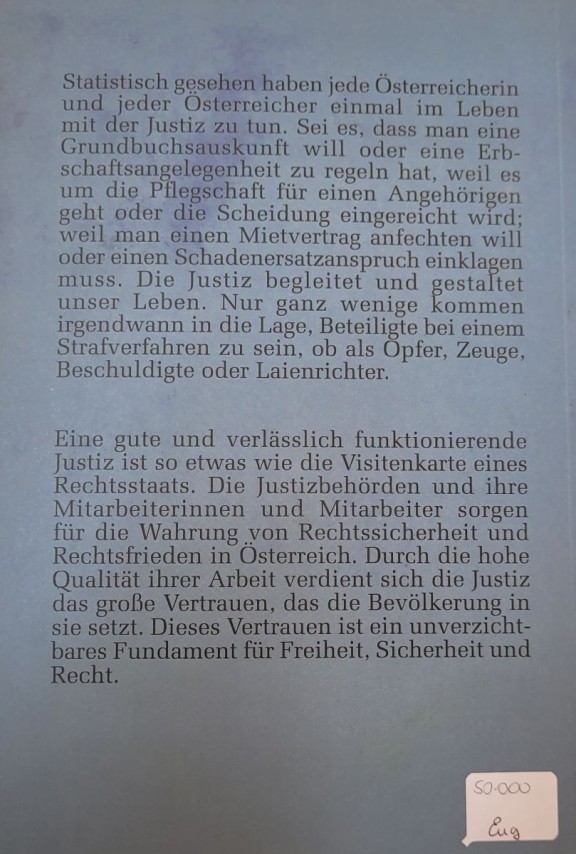 Statistisch gesehen haben jede Österreicherin und jeder Österreicher einmal im Leben mit der Justiz zu tun. Sei es, dass man eine Grundbuchsauskunft will oder eine Erbschaftsangelegenheit zu regeln hat, weil es um die Pflegschaft für einen Angehörigen geht oder die Scheidung eingereicht wird; weil man einen Mietvertrag anfechten will oder einen Schadenersatzanspruch einklagen muss. Die Justiz begleitet und gestaltet unser Leben. Nur ganz wenige kommen irgendwann in die Lage, Beteiligte bei einem Strafverfahren zu sein, ob als Opfer, Zeuge, Beschuldigte oder Laienrichter.

Eine gute und verlässlich funktionierende Justiz ist so etwas wie die Visitenkarte eines Rechtsstaats. Die Justizbehörden und ihre Mitarbeiterinnen und Mitarbeiter sorgen für die Wahrung von Rechtssicherheit und Rechtsfrieden in Österreich. Durch die hohe Qualität ihrer Arbeit verdient sich die Justiz das große Vertrauen, das die Bevölkerung in sie setzt. Dieses Vertrauen ist ein unverzichtbares Fundament für Freiheit, Sicherheit und Recht.

50.000
Eug